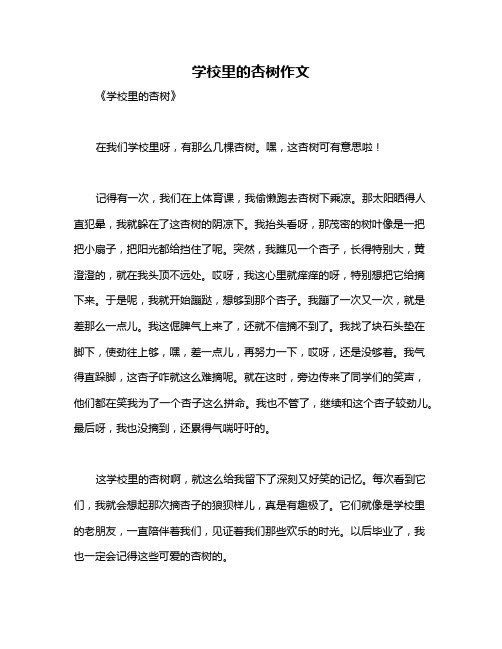 学校里的杏树作文

《学校里的杏树》

在我们学校里呀，有那么几棵杏树。嘿，这杏树可有意思啦！

记得有一次，我们在上体育课，我偷懒跑去杏树下乘凉。那太阳晒得人直犯晕，我就躲在了这杏树的阴凉下。我抬头看呀，那茂密的树叶像是一把把小扇子，把阳光都给挡住了呢。突然，我瞧见一个杏子，长得特别大，黄澄澄的，就在我头顶不远处。哎呀，我这心里就痒痒的呀，特别想把它给摘下来。于是呢，我就开始蹦跶，想够到那个杏子。我蹦了一次又一次，就是差那么一点儿。我这倔脾气上来了，还就不信摘不到了。我找了块石头垫在脚下，使劲往上够，嘿，差一点儿，再努力一下，哎呀，还是没够着。我气得直跺脚，这杏子咋就这么难摘呢。就在这时，旁边传来了同学们的笑声，他们都在笑我为了一个杏子这么拼命。我也不管了，继续和这个杏子较劲儿。最后呀，我也没摘到，还累得气喘吁吁的。

这学校里的杏树啊，就这么给我留下了深刻又好笑的记忆。每次看到它们，我就会想起那次摘杏子的狼狈样儿，真是有趣极了。它们就像是学校里的老朋友，一直陪伴着我们，见证着我们那些欢乐的时光。以后毕业了，我也一定会记得这些可爱的杏树的。